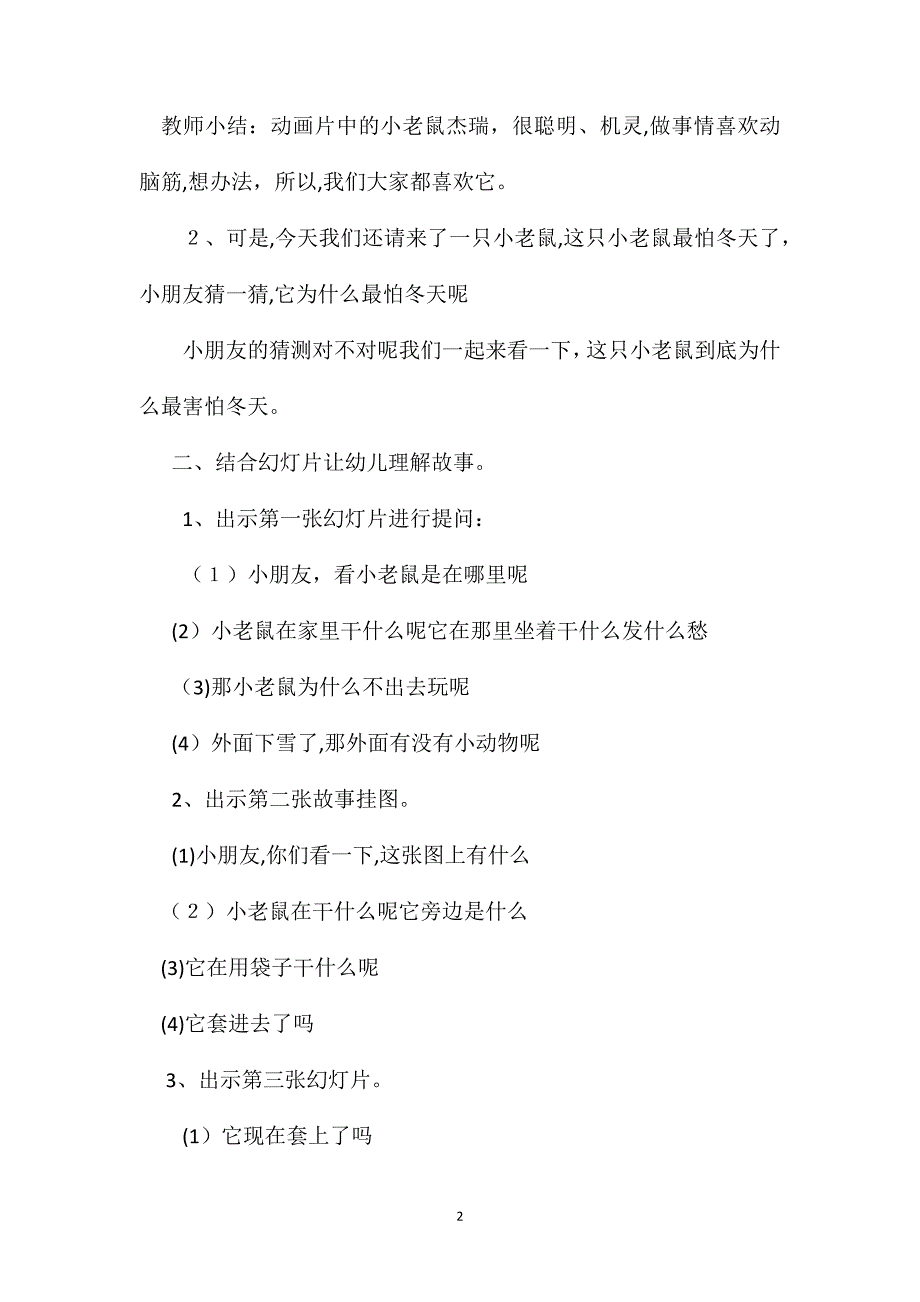 教师小结：动画片中的小老鼠杰瑞，很聪明、机灵,做事情喜欢动脑筋,想办法，所以,我们大家都喜欢它。

２、可是,今天我们还请来了一只小老鼠,这只小老鼠最怕冬天了，小朋友猜一猜,它为什么最怕冬天呢

小朋友的猜测对不对呢我们一起来看一下，这只小老鼠到底为什么最害怕冬天。

二、结合幻灯片让幼儿理解故事。

1、出示第一张幻灯片进行提问：

（１）小朋友，看小老鼠是在哪里呢

(2）小老鼠在家里干什么呢它在那里坐着干什么发什么愁

（3)那小老鼠为什么不出去玩呢

(4）外面下雪了,那外面有没有小动物呢

2、出示第二张故事挂图。

(1)小朋友,你们看一下,这张图上有什么

（２）小老鼠在干什么呢它旁边是什么

(3)它在用袋子干什么呢

(4)它套进去了吗

3、出示第三张幻灯片。

(1）它现在套上了吗

2